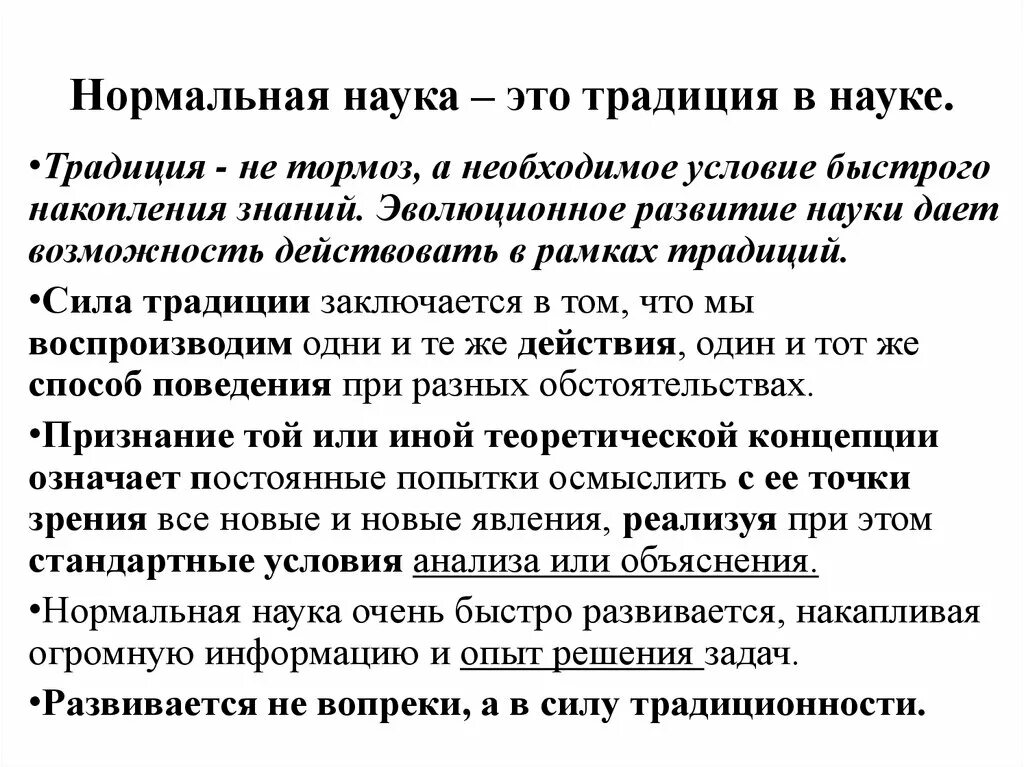 Нормальная наука – это традиция в науке.

•Традиция - не тормоз, а необходимое условие быстрого накопления знаний. Эволюционное развитие науки дает возможность действовать в рамках традиций.

•Сила традиции заключается в том, что мы воспроизводим одни и те же действия, один и тот же способ поведения при разных обстоятельствах.

•Признание той или иной теоретической концепции означает постоянные попытки осмыслить с ее точки зрения все новые и новые явления, реализуя при этом стандартные условия анализа или объяснения.

•Нормальная наука очень быстро развивается, накапливая огромную информацию и опыт решения задач.

•Развивается не вопреки, а в силу традиционности.